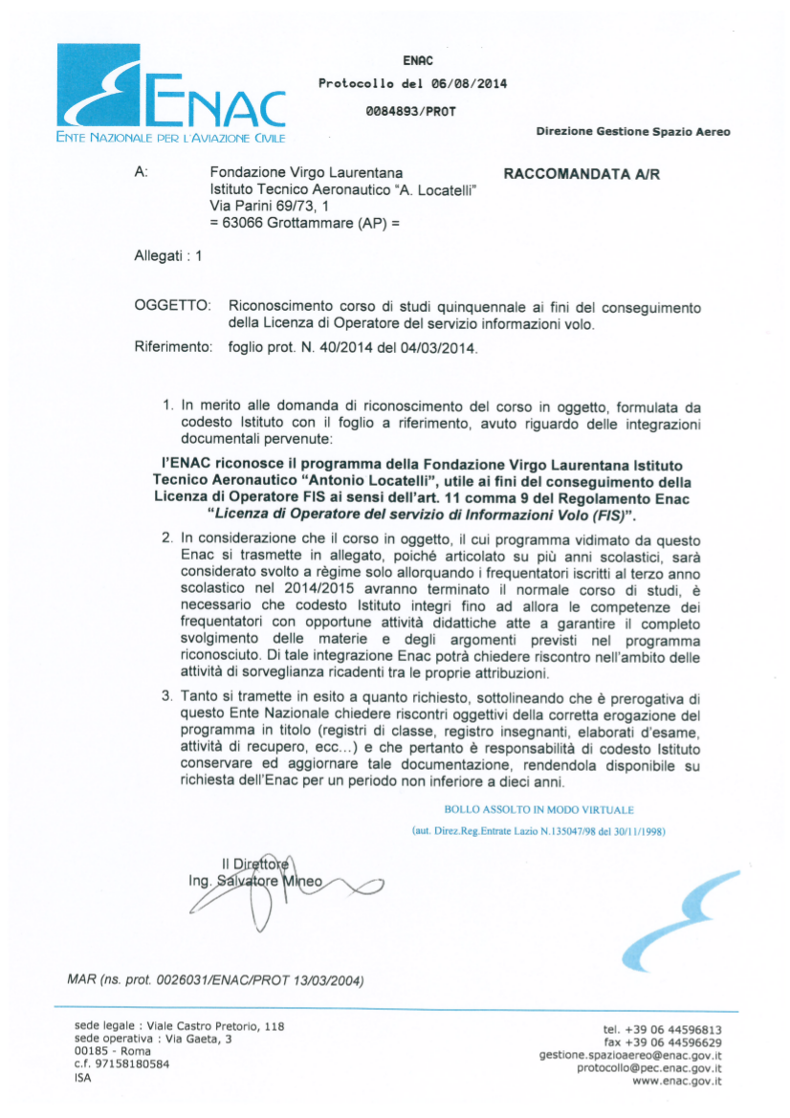 ENAC
ENTE NAZIONALE PER L'AVIAZIONE CIVILE

ENAC
Protocollo del 06/08/2014
0084893/PROT

Direzione Gestione Spazio Aereo

A: Fondazione Virgo Laurentana
Istituto Tecnico Aeronautico "A. Locatelli"
Via Parini 69/73, 1
= 63066 Grottammare (AP) =

RACCOMANDATA A/R

Allegati : 1

OGGETTO: Riconoscimento corso di studi quinquennale ai fini del conseguimento della Licenza di Operatore del servizio informazioni volo.

Riferimento: foglio prot. N. 40/2014 del 04/03/2014.

1. In merito alle domanda di riconoscimento del corso in oggetto, formulata da codesto Istituto con il foglio a riferimento, avuto riguardo delle integrazioni documentali pervenute:

l'ENAC riconosce il programma della Fondazione Virgo Laurentana Istituto Tecnico Aeronautico "Antonio Locatelli", utile ai fini del conseguimento della Licenza di Operatore FIS ai sensi dell'art. 11 comma 9 del Regolamento Enac "Licenza di Operatore del servizio di Informazioni Volo (FIS)".

2. In considerazione che il corso in oggetto, il cui programma vidimato da questo Enac si trasmette in allegato, poiché articolato su più anni scolastici, sarà considerato svolto a règime solo allorquando i frequentatori iscritti al terzo anno scolastico nel 2014/2015 avranno terminato il normale corso di studi, è necessario che codesto Istituto integri fino ad allora le competenze dei frequentatori con opportune attività didattiche atte a garantire il completo svolgimento delle materie e degli argomenti previsti nel programma riconosciuto. Di tale integrazione Enac potrà chiedere riscontro nell'ambito delle attività di sorveglianza ricadenti tra le proprie attribuzioni.

3. Tanto si tramette in esito a quanto richiesto, sottolineando che è prerogativa di questo Ente Nazionale chiedere riscontri oggettivi della corretta erogazione del programma in titolo (registri di classe, registro insegnanti, elaborati d'esame, attività di recupero, ecc...) e che pertanto è responsabilità di codesto Istituto conservare ed aggiornare tale documentazione, rendendola disponibile su richiesta dell'Enac per un periodo non inferiore a dieci anni.

BOLLO ASSOLTO IN MODO VIRTUALE
(aut. Direz.Reg.Entrate Lazio N.135047/98 del 30/11/1998)

Il Direttore
Ing. Salvatore Mineo

MAR (ns. prot. 0026031/ENAC/PROT 13/03/2004)

sede legale : Viale Castro Pretorio, 118
sede operativa : Via Gaeta, 3
00185 - Roma
c.f. 97158180584
ISA

tel. +39 06 44596813
fax +39 06 44596629
gestione.spazioaereo@enac.gov.it
protocollo@pec.enac.gov.it
www.enac.gov.it